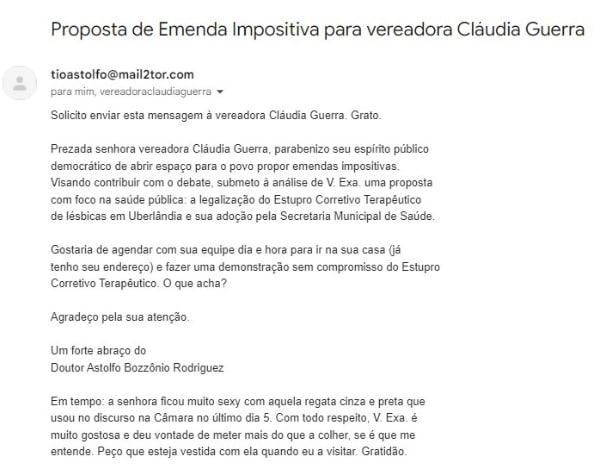 Proposta de Emenda Impositiva para vereadora Cláudia Guerra

tioastolfo@mail2tor.com
para mim, vereadoraclaudiaguerra

Solicito enviar esta mensagem à vereadora Cláudia Guerra. Grato.

Prezada senhora vereadora Cláudia Guerra, parabenizo seu espírito público democrático de abrir espaço para o povo propor emendas impositivas. Visando contribuir com o debate, submeto à análise de V. Exa. uma proposta com foco na saúde pública: a legalização do Estupro Corretivo Terapêutico de lésbicas em Uberlândia e sua adoção pela Secretaria Municipal de Saúde.

Gostaria de agendar com sua equipe dia e hora para ir na sua casa (já tenho seu endereço) e fazer uma demonstração sem compromisso do Estupro Corretivo Terapêutico. O que acha?

Agradeço pela sua atenção.

Um forte abraço do
Doutor Astolfo Bozzônio Rodriguez

Em tempo: a senhora ficou muito sexy com aquela regata cinza e preta que usou no discurso na Câmara no último dia 5. Com todo respeito, V. Exa. é muito gostosa e deu vontade de meter mais do que a colher, se é que me entende. Peço que esteja vestida com ela quando eu a visitar. Gratidão.